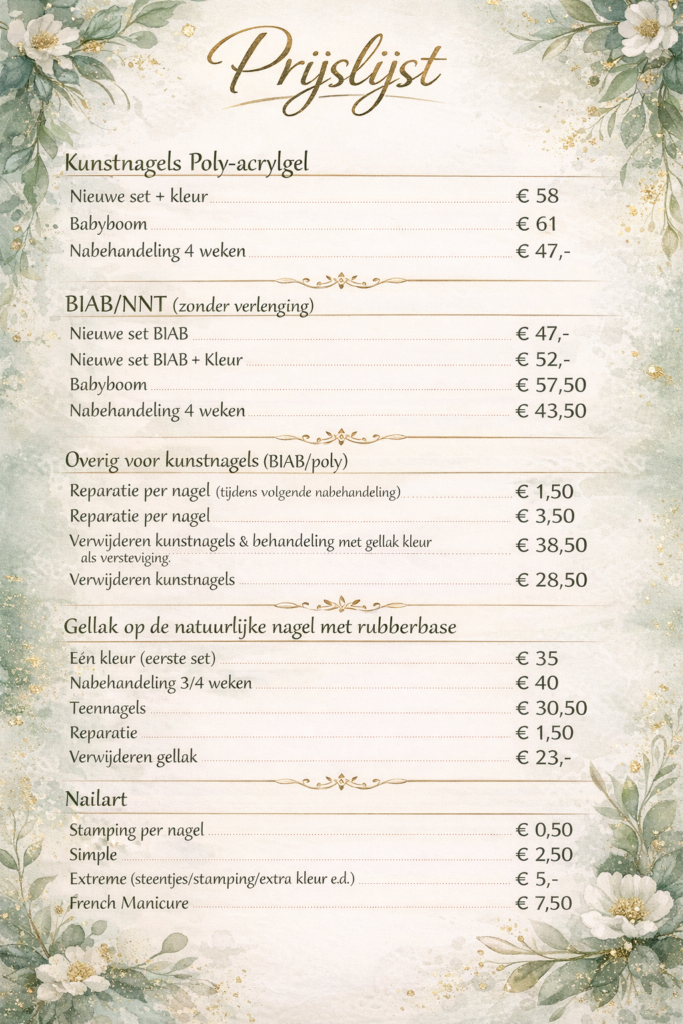 Prijslijst

Kunstnagels Poly-acrylgel

Nieuwe set + kleur € 58
Babyboom € 61
Nabehandeling 4 weken € 47,-

BIAB/NNT (zonder verlenging)

Nieuwe set BIAB € 47,-
Nieuwe set BIAB + Kleur € 52,-
Babyboom € 57,50
Nabehandeling 4 weken € 43,50

Overig voor kunstnagels (BIAB/poly)

Reparatie per nagel (tijdens volgende nabehandeling) € 1,50
Reparatie per nagel € 3,50
Verwijderen kunstnagels & behandeling met gellak kleur als versteviging. € 38,50
Verwijderen kunstnagels € 28,50

Gellak op de natuurlijke nagel met rubberbase

Eén kleur (eerste set) € 35
Nabehandeling 3/4 weken € 40
Teennagels € 30,50
Reparatie € 1,50
Verwijderen gellak € 23,-

Nailart

Stamping per nagel € 0,50
Simple € 2,50
Extreme (steentjes/stamping/extra kleur e.d.) € 5,-
French Manicure € 7,50